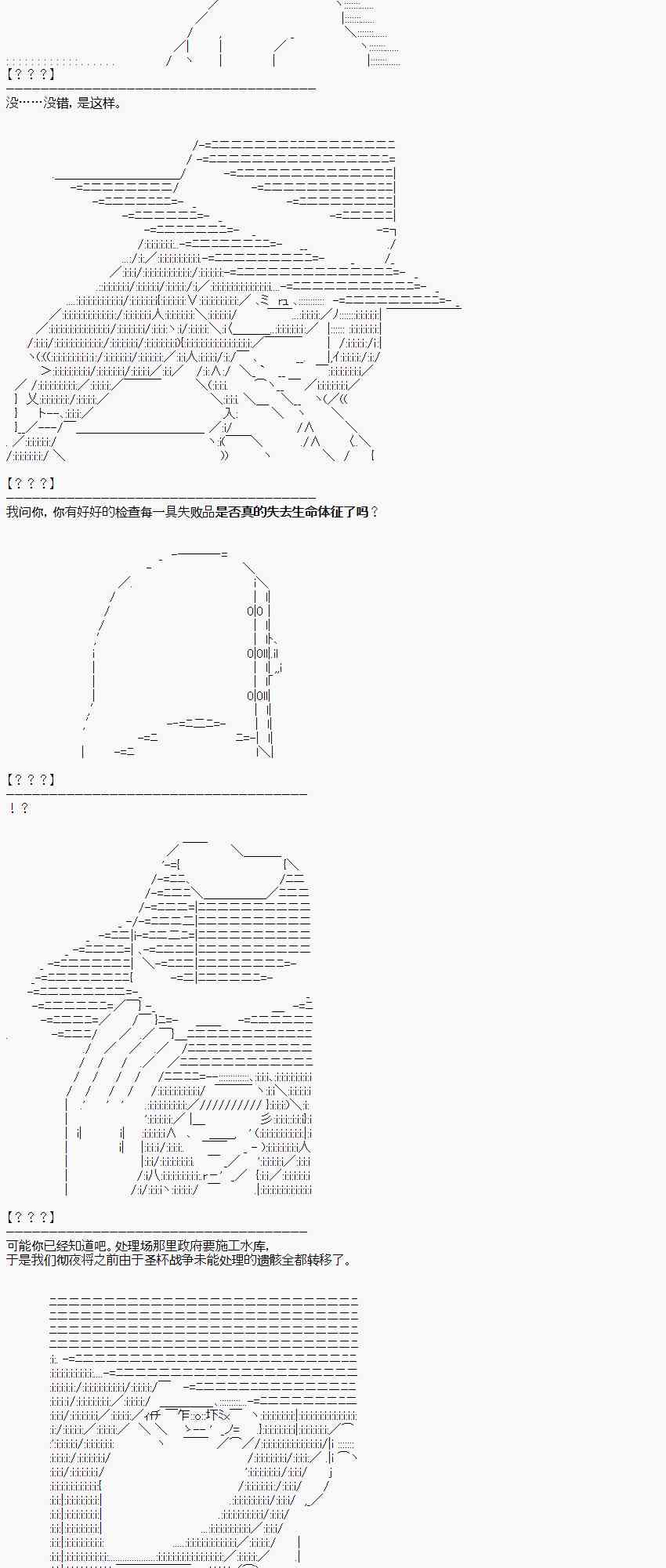 【？？？】

没……没错，是这样。

【？？？】

我问你，你有好好的检查每一具失败品是否真的失去生命体征了吗？

【？？？】

！？

【？？？】

可能你已经知道吧。处理场那里政府要施工水库，
于是我们彻夜将之前由于圣杯战争未能处理的遗骸全都转移了。